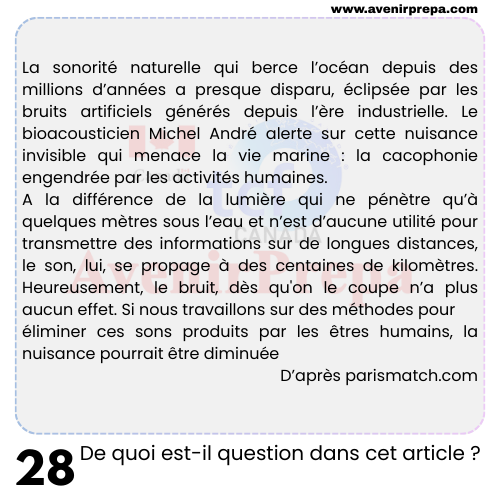 www.avenirprepa.com

La sonorité naturelle qui berce l'océan depuis des millions d'années a presque disparu, éclipsée par les bruits artificiels générés depuis l'ère industrielle. Le bioacousticien Michel André alerte sur cette nuisance invisible qui menace la vie marine : la cacophonie engendrée par les activités humaines.
A la différence de la lumière qui ne pénètre qu'à quelques mètres sous l'eau et n'est d'aucune utilité pour transmettre des informations sur de longues distances, le son, lui, se propage à des centaines de kilomètres. Heureusement, le bruit, dès qu'on le coupe n'a plus aucun effet. Si nous travaillons sur des méthodes pour éliminer ces sons produits par les êtres humains, la nuisance pourrait être diminuée

D'après parismatch.com

tcf CANADA

AvenirPrepa

28 De quoi est-il question dans cet article ?